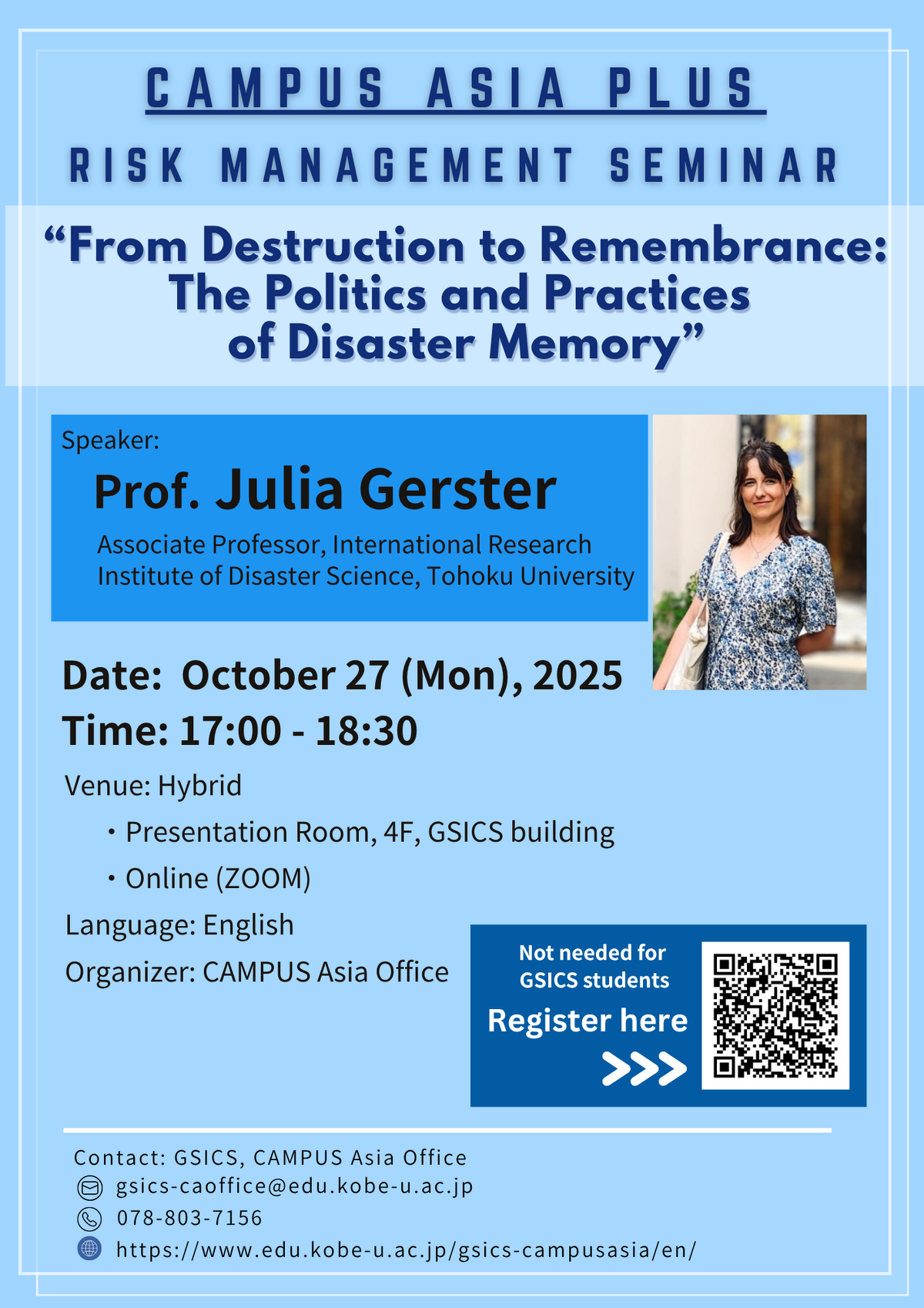 CAMPUS ASIA PLUS

RISK MANAGEMENT SEMINAR

“From Destruction to Remembrance: The Politics and Practices of Disaster Memory”

Speaker:

Prof. Julia Gerster

Associate Professor, International Research Institute of Disaster Science, Tohoku University

Date: October 27 (Mon), 2025

Time: 17:00 - 18:30

Venue: Hybrid

・Presentation Room, 4F, GSICS building

・Online (ZOOM)

Language: English

Organizer: CAMPUS Asia Office

Not needed for GSICS students

Register here

>>>

Contact: GSICS, CAMPUS Asia Office

gsics-caoffice@edu.kobe-u.ac.jp

078-803-7156

https://www.edu.kobe-u.ac.jp/gsics-campusasia/en/